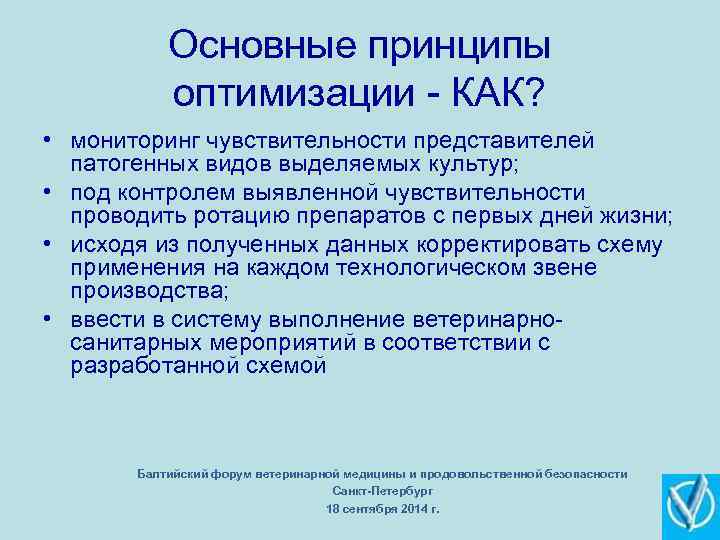 Основные принципы оптимизации - КАК?

• мониторинг чувствительности представителей патогенных видов выделяемых культур;
• под контролем выявленной чувствительности проводить ротацию препаратов с первых дней жизни;
• исходя из полученных данных корректировать схему применения на каждом технологическом звене производства;
• ввести в систему выполнение ветеринарно-санитарных мероприятий в соответствии с разработанной схемой

Балтийский форум ветеринарной медицины и продовольственной безопасности
Санкт-Петербург
18 сентября 2014 г.